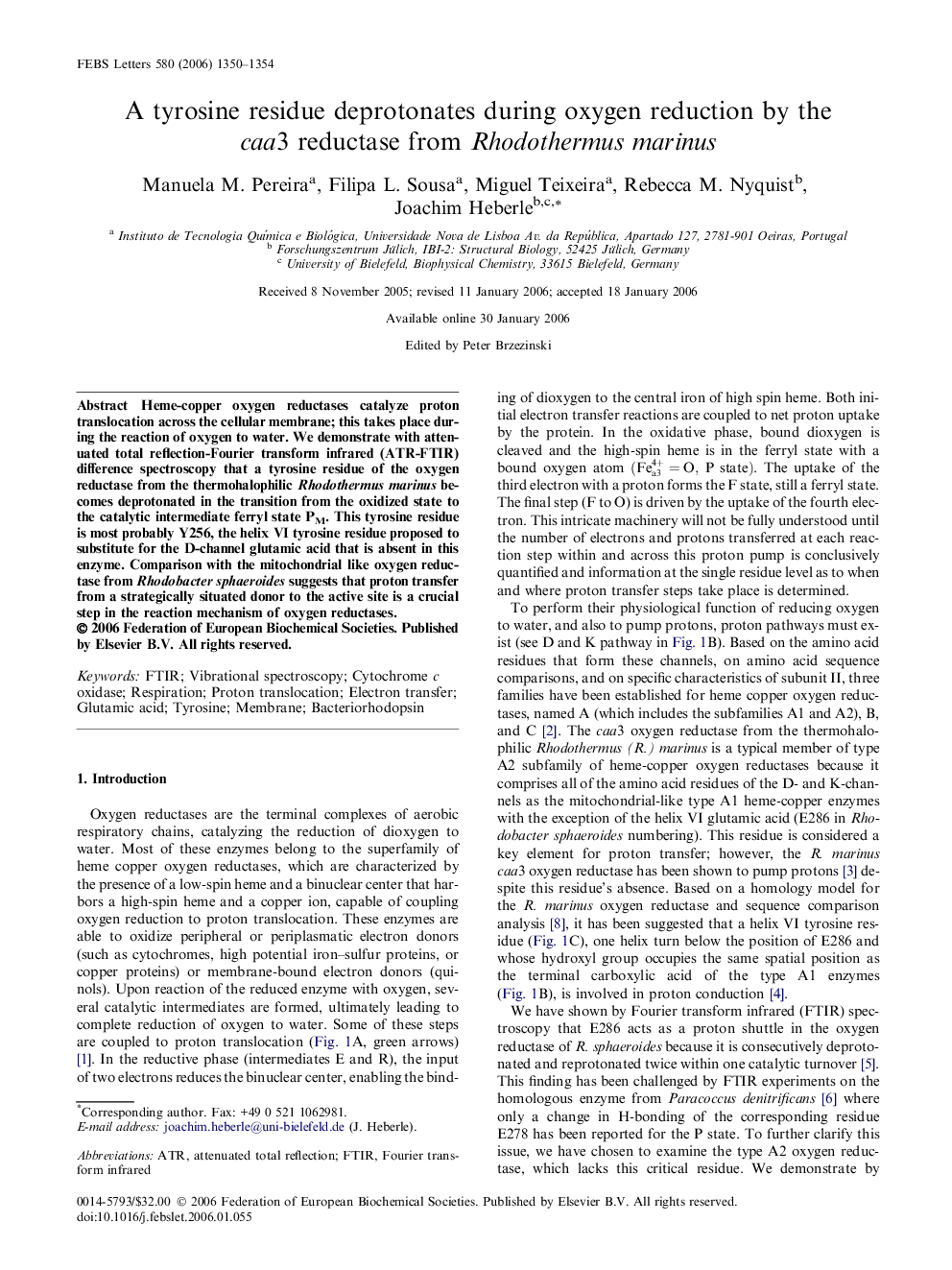 FEBS Letters 580 (2006) 1350–1354

A tyrosine residue deprotonates during oxygen reduction by the caa3 reductase from Rhodothermus marinus

Manuela M. Pereira$^a$, Filipa L. Sousa$^a$, Miguel Teixeira$^a$, Rebecca M. Nyquist$^b$, Joachim Heberle$^{b,c,*}$

$^a$ Instituto de Tecnologia Química e Biológica, Universidade Nova de Lisboa Av. da República, Apartado 127, 2781-901 Oeiras, Portugal
$^b$ Forschungszentrum Jülich, IBI-2: Structural Biology, 52425 Jülich, Germany
$^c$ University of Bielefeld, Biophysical Chemistry, 33615 Bielefeld, Germany

Received 8 November 2005; revised 11 January 2006; accepted 18 January 2006

Available online 30 January 2006

Edited by Peter Brzezinski

Abstract Heme-copper oxygen reductases catalyze proton translocation across the cellular membrane; this takes place during the reaction of oxygen to water. We demonstrate with attenuated total reflection-Fourier transform infrared (ATR-FTIR) difference spectroscopy that a tyrosine residue of the oxygen reductase from the thermohalophilic Rhodothermus marinus becomes deprotonated in the transition from the oxidized state to the catalytic intermediate ferryl state $P_M$. This tyrosine residue is most probably Y256, the helix VI tyrosine residue proposed to substitute for the D-channel glutamic acid that is absent in this enzyme. Comparison with the mitochondrial like oxygen reductase from Rhodobacter sphaeroides suggests that proton transfer from a strategically situated donor to the active site is a crucial step in the reaction mechanism of oxygen reductases.
© 2006 Federation of European Biochemical Societies. Published by Elsevier B.V. All rights reserved.

Keywords: FTIR; Vibrational spectroscopy; Cytochrome c oxidase; Respiration; Proton translocation; Electron transfer; Glutamic acid; Tyrosine; Membrane; Bacteriorhodopsin

1. Introduction

Oxygen reductases are the terminal complexes of aerobic respiratory chains, catalyzing the reduction of dioxygen to water. Most of these enzymes belong to the superfamily of heme copper oxygen reductases, which are characterized by the presence of a low-spin heme and a binuclear center that harbors a high-spin heme and a copper ion, capable of coupling oxygen reduction to proton translocation. These enzymes are able to oxidize peripheral or periplasmatic electron donors (such as cytochromes, high potential iron–sulfur proteins, or copper proteins) or membrane-bound electron donors (quinols). Upon reaction of the reduced enzyme with oxygen, several catalytic intermediates are formed, ultimately leading to complete reduction of oxygen to water. Some of these steps are coupled to proton translocation (Fig. 1A, green arrows) [1]. In the reductive phase (intermediates E and R), the input of two electrons reduces the binuclear center, enabling the binding of dioxygen to the central iron of high spin heme. Both initial electron transfer reactions are coupled to net proton uptake by the protein. In the oxidative phase, bound dioxygen is cleaved and the high-spin heme is in the ferryl state with a bound oxygen atom ($Fe_{a3}^{4+} = O$, P state). The uptake of the third electron with a proton forms the F state, still a ferryl state. The final step (F to O) is driven by the uptake of the fourth electron. This intricate machinery will not be fully understood until the number of electrons and protons transferred at each reaction step within and across this proton pump is conclusively quantified and information at the single residue level as to when and where proton transfer steps take place is determined.

To perform their physiological function of reducing oxygen to water, and also to pump protons, proton pathways must exist (see D and K pathway in Fig. 1B). Based on the amino acid residues that form these channels, on amino acid sequence comparisons, and on specific characteristics of subunit II, three families have been established for heme copper oxygen reductases, named A (which includes the subfamilies A1 and A2), B, and C [2]. The caa3 oxygen reductase from the thermohalophilic Rhodothermus (R.) marinus is a typical member of type A2 subfamily of heme-copper oxygen reductases because it comprises all of the amino acid residues of the D- and K-channels as the mitochondrial-like type A1 heme-copper enzymes with the exception of the helix VI glutamic acid (E286 in Rhodobacter sphaeroides numbering). This residue is considered a key element for proton transfer; however, the R. marinus caa3 oxygen reductase has been shown to pump protons [3] despite this residue's absence. Based on a homology model for the R. marinus oxygen reductase and sequence comparison analysis [8], it has been suggested that a helix VI tyrosine residue (Fig. 1C), one helix turn below the position of E286 and whose hydroxyl group occupies the same spatial position as the terminal carboxylic acid of the type A1 enzymes (Fig. 1B), is involved in proton conduction [4].

We have shown by Fourier transform infrared (FTIR) spectroscopy that E286 acts as a proton shuttle in the oxygen reductase of R. sphaeroides because it is consecutively deprotonated and reprotonated twice within one catalytic turnover [5]. This finding has been challenged by FTIR experiments on the homologous enzyme from Paracoccus denitrificans [6] where only a change in H-bonding of the corresponding residue E278 has been reported for the P state. To further clarify this issue, we have chosen to examine the type A2 oxygen reductase, which lacks this critical residue. We demonstrate by

*Corresponding author. Fax: +49 0 521 1062981.
E-mail address: joachim.heberle@uni-bielefeld.de (J. Heberle).

Abbreviations: ATR, attenuated total reflection; FTIR, Fourier transform infrared

0014-5793/$32.00 © 2006 Federation of European Biochemical Societies. Published by Elsevier B.V. All rights reserved.
doi:10.1016/j.febslet.2006.01.055